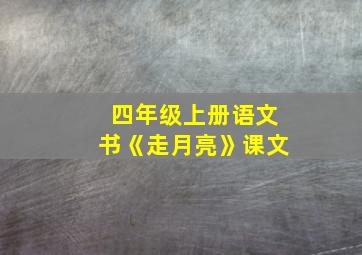 四年级上册语文
书《走月亮》课文